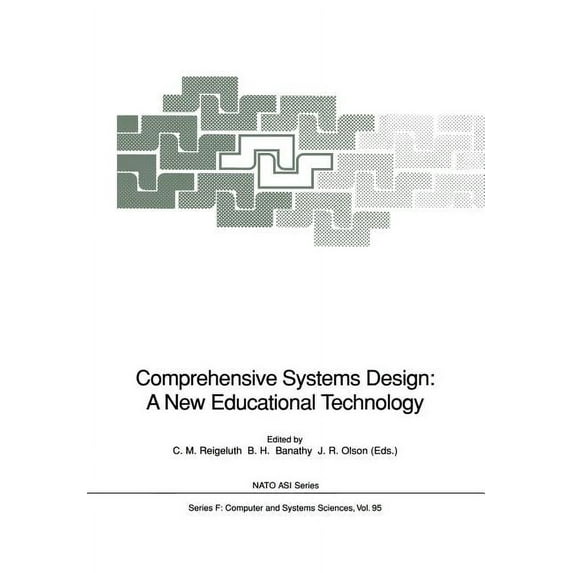 Comprehensive Systems Design:
A New Educational Technology

Edited by
C. M. Reigeluth B. H. Banathy J. R. Olson (Eds.)

NATO ASI Series

Series F: Computer and Systems Sciences, Vol. 95